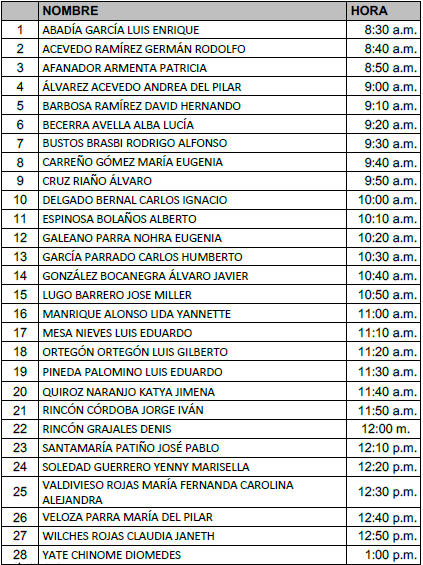 |  | NOMBRE | HORA |
|---|---|---|
| 1 | ABADÍA GARCÍA LUIS ENRIQUE | 8:30 a.m. |
| 2 | ACEVEDO RAMÍREZ GERMÁN RODOLFO | 8:40 a.m. |
| 3 | AFANADOR ARMENTA PATRICIA | 8:50 a.m. |
| 4 | ÁLVAREZ ACEVEDO ANDREA DEL PILAR | 9:00 a.m. |
| 5 | BARBOSA RAMÍREZ DAVID HERNANDO | 9:10 a.m. |
| 6 | BECERRA AVELLA ALBA LUCÍA | 9:20 a.m. |
| 7 | BUSTOS BRASBI RODRIGO ALFONSO | 9:30 a.m. |
| 8 | CARREÑO GÓMEZ MARÍA EUGENIA | 9:40 a.m. |
| 9 | CRUZ RIAÑO ÁLVARO | 9:50 a.m. |
| 10 | DELGADO BERNAL CARLOS IGNACIO | 10:00 a.m. |
| 11 | ESPINOSA BOLAÑOS ALBERTO | 10:10 a.m. |
| 12 | GALEANO PARRA NOHRA EUGENIA | 10:20 a.m. |
| 13 | GARCÍA PARRADO CARLOS HUMBERTO | 10:30 a.m. |
| 14 | GONZÁLEZ BOCANEGRA ÁLVARO JAVIER | 10:40 a.m. |
| 15 | LUGO BARRERO JOSE MILLER | 10:50 a.m. |
| 16 | MANRIQUE ALONSO LIDA YANNETTE | 11:00 a.m. |
| 17 | MESA NIEVES LUIS EDUARDO | 11:10 a.m. |
| 18 | ORTEGÓN ORTEGÓN LUIS GILBERTO | 11:20 a.m. |
| 19 | PINEDA PALOMINO LUIS EDUARDO | 11:30 a.m. |
| 20 | QUIROZ NARANJO KATYA JIMENA | 11:40 a.m. |
| 21 | RINCÓN CÓRDOBA JORGE IVÁN | 11:50 a.m. |
| 22 | RINCÓN GRAJALES DENIS | 12:00 m. |
| 23 | SANTAMARÍA PATIÑO JOSÉ PABLO | 12:10 p.m. |
| 24 | SOLEDAD GUERRERO YENNY MARISELLA | 12:20 p.m. |
| 25 | VALDIVIESO ROJAS MARÍA FERNANDA CAROLINA ALEJANDRA | 12:30 p.m. |
| 26 | VELOZA PARRA MARÍA DEL PILAR | 12:40 p.m. |
| 27 | WILCHES ROJAS CLAUDIA JANETH | 12:50 p.m. |
| 28 | YATE CHINOME DIOMEDES | 1:00 p.m. |